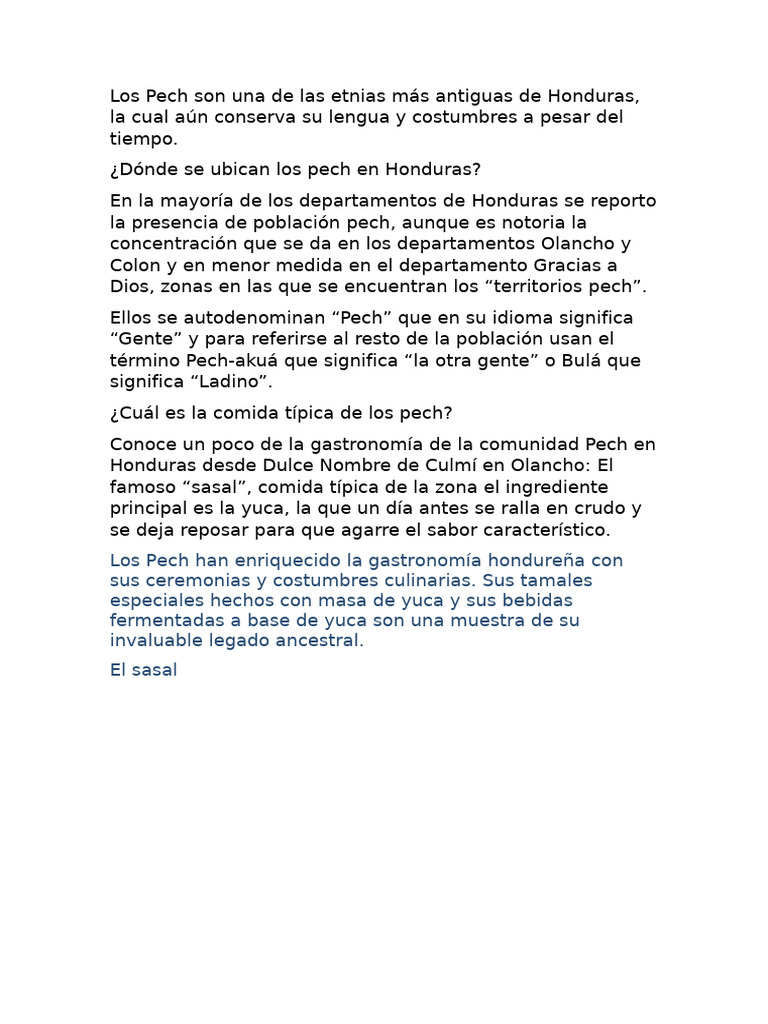 Los Pech son una de las etnias más antiguas de Honduras, la cual aún conserva su lengua y costumbres a pesar del tiempo.

¿Dónde se ubican los pech en Honduras?

En la mayoría de los departamentos de Honduras se reporto la presencia de población pech, aunque es notoria la concentración que se da en los departamentos Olancho y Colon y en menor medida en el departamento Gracias a Dios, zonas en las que se encuentran los “territorios pech”.

Ellos se autodenominan “Pech” que en su idioma significa “Gente” y para referirse al resto de la población usan el término Pech-akuá que significa “la otra gente” o Bulá que significa “Ladino”.

¿Cuál es la comida típica de los pech?

Conoce un poco de la gastronomía de la comunidad Pech en Honduras desde Dulce Nombre de Culmí en Olancho: El famoso “sasal”, comida típica de la zona el ingrediente principal es la yuca, la que un día antes se ralla en crudo y se deja reposar para que agarre el sabor característico.

Los Pech han enriquecido la gastronomía hondureña con sus ceremonias y costumbres culinarias. Sus tamales especiales hechos con masa de yuca y sus bebidas fermentadas a base de yuca son una muestra de su invaluable legado ancestral.

El sasal